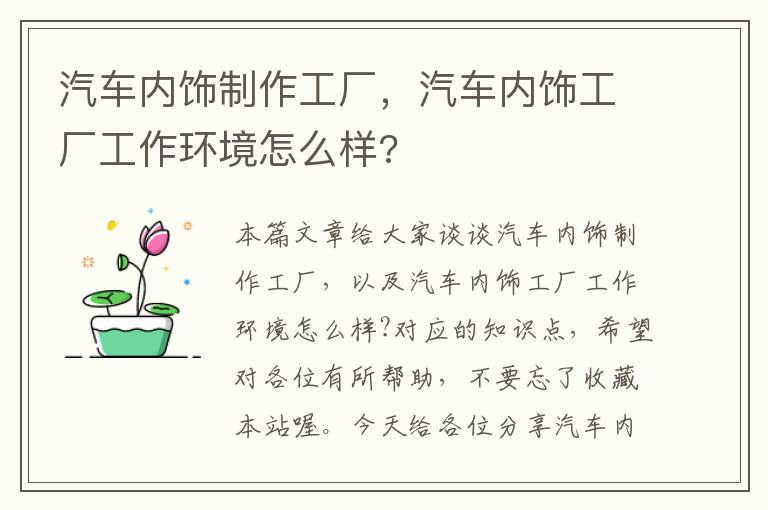 汽车内饰制作工厂，汽车内饰工厂工作环境怎么样?

本篇文章给大家谈谈汽车内饰制作工厂，以及汽车内饰工厂工作环境怎么样?对应的知识点，希望对各位有所帮助，不要忘了收藏本站喔。今天给各位分享汽车内